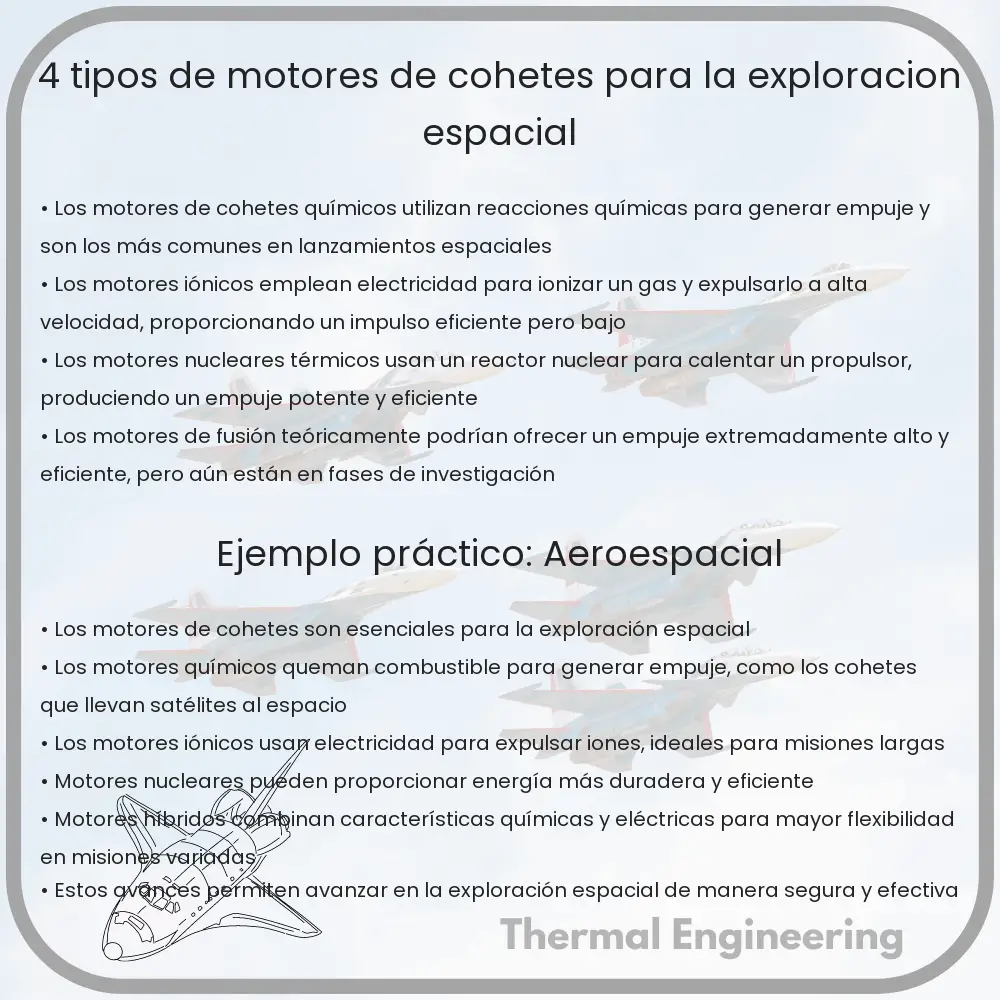 4 tipos de motores de cohetes para la exploracion espacial

• Los motores de cohetes químicos utilizan reacciones químicas para generar empuje y son los más comunes en lanzamientos espaciales
• Los motores iónicos emplean electricidad para ionizar un gas y expulsarlo a alta velocidad, proporcionando un impulso eficiente pero bajo
• Los motores nucleares térmicos usan un reactor nuclear para calentar un propulsor, produciendo un empuje potente y eficiente
• Los motores de fusión teóricamente podrían ofrecer un empuje extremadamente alto y eficiente, pero aún están en fases de investigación

Ejemplo práctico: Aeroespacial

• Los motores de cohetes son esenciales para la exploración espacial
• Los motores químicos queman combustible para generar empuje, como los cohetes que llevan satélites al espacio
• Los motores iónicos usan electricidad para expulsar iones, ideales para misiones largas
• Motores nucleares pueden proporcionar energía más duradera y eficiente
• Motores híbridos combinan características químicas y eléctricas para mayor flexibilidad en misiones variadas
• Estos avances permiten avanzar en la exploración espacial de manera segura y efectiva

Thermal Engineering